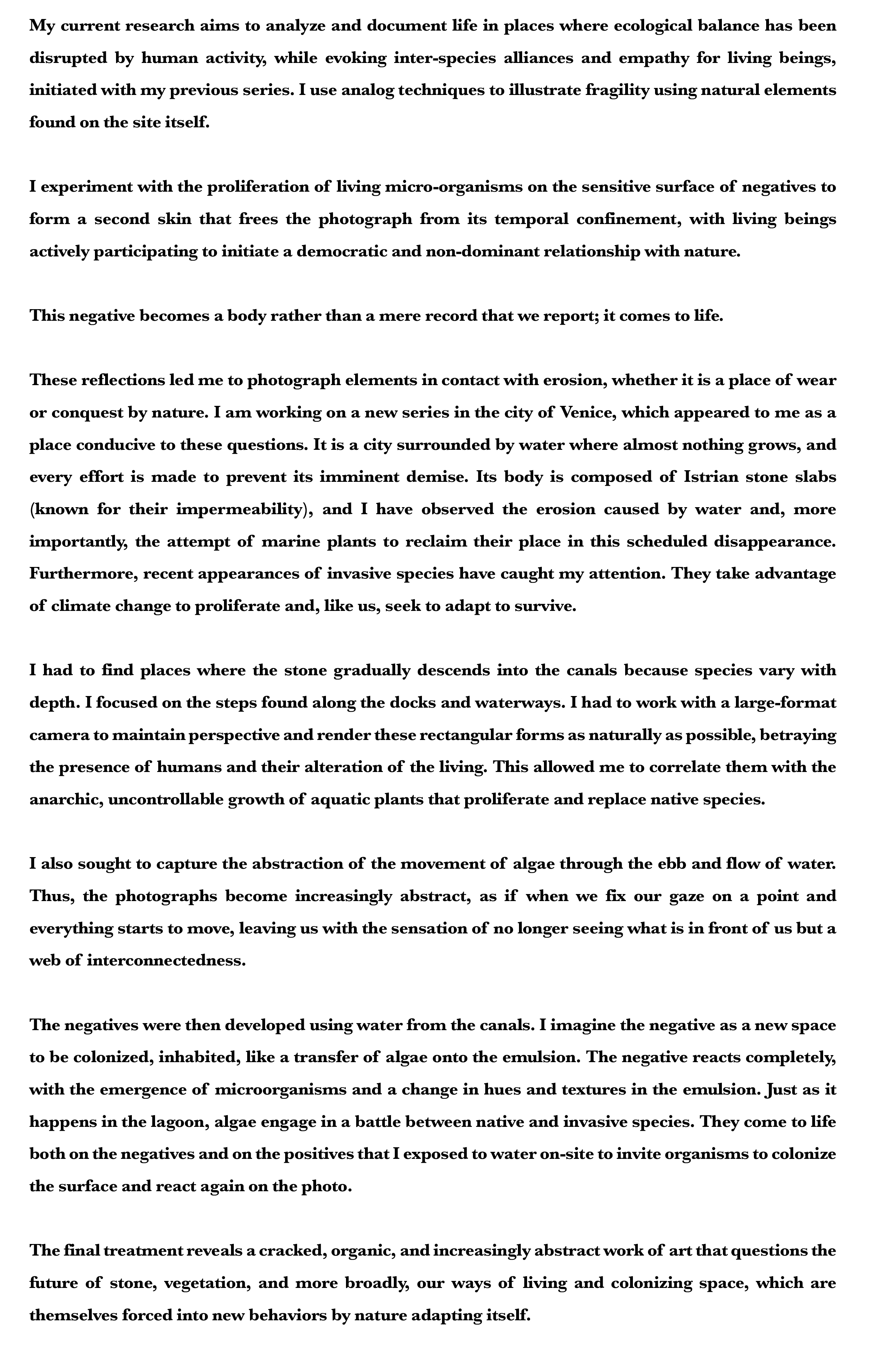 My current research aims to analyze and document life in places where ecological balance has been disrupted by human activity, while evoking inter-species alliances and empathy for living beings, initiated with my previous series. I use analog techniques to illustrate fragility using natural elements found on the site itself.

I experiment with the proliferation of living micro-organisms on the sensitive surface of negatives to form a second skin that frees the photograph from its temporal confinement, with living beings actively participating to initiate a democratic and non-dominant relationship with nature.

This negative becomes a body rather than a mere record that we report; it comes to life.

These reflections led me to photograph elements in contact with erosion, whether it is a place of wear or conquest by nature. I am working on a new series in the city of Venice, which appeared to me as a place conducive to these questions. It is a city surrounded by water where almost nothing grows, and every effort is made to prevent its imminent demise. Its body is composed of Istrian stone slabs (known for their impermeability), and I have observed the erosion caused by water and, more importantly, the attempt of marine plants to reclaim their place in this scheduled disappearance. Furthermore, recent appearances of invasive species have caught my attention. They take advantage of climate change to proliferate and, like us, seek to adapt to survive.

I had to find places where the stone gradually descends into the canals because species vary with depth. I focused on the steps found along the docks and waterways. I had to work with a large-format camera to maintain perspective and render these rectangular forms as naturally as possible, betraying the presence of humans and their alteration of the living. This allowed me to correlate them with the anarchic, uncontrollable growth of aquatic plants that proliferate and replace native species.

I also sought to capture the abstraction of the movement of algae through the ebb and flow of water. Thus, the photographs become increasingly abstract, as if when we fix our gaze on a point and everything starts to move, leaving us with the sensation of no longer seeing what is in front of us but a web of interconnectedness.

The negatives were then developed using water from the canals. I imagine the negative as a new space to be colonized, inhabited, like a transfer of algae onto the emulsion. The negative reacts completely, with the emergence of microorganisms and a change in hues and textures in the emulsion. Just as it happens in the lagoon, algae engage in a battle between native and invasive species. They come to life both on the negatives and on the positives that I exposed to water on-site to invite organisms to colonize the surface and react again on the photo.

The final treatment reveals a cracked, organic, and increasingly abstract work of art that questions the future of stone, vegetation, and more broadly, our ways of living and colonizing space, which are themselves forced into new behaviors by nature adapting itself.